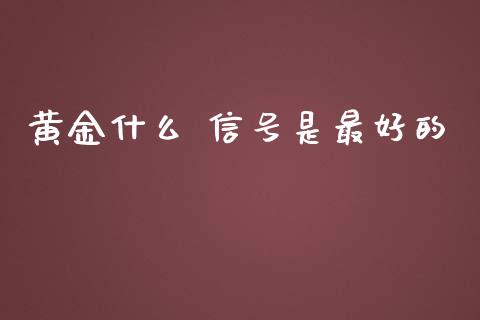 黄金什么 信号是最好的